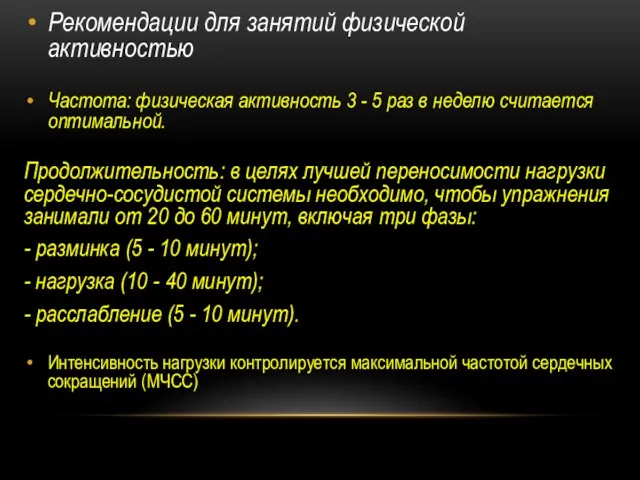 • Рекомендации для занятий физической активностью

• Частота: физическая активность 3 - 5 раз в неделю считается оптимальной.

Продолжительность: в целях лучшей переносимости нагрузки сердечно-сосудистой системы необходимо, чтобы упражнения занимали от 20 до 60 минут, включая три фазы:

- разминка (5 - 10 минут);

- нагрузка (10 - 40 минут);

- расслабление (5 - 10 минут).

• Интенсивность нагрузки контролируется максимальной частотой сердечных сокращений (МЧСС)